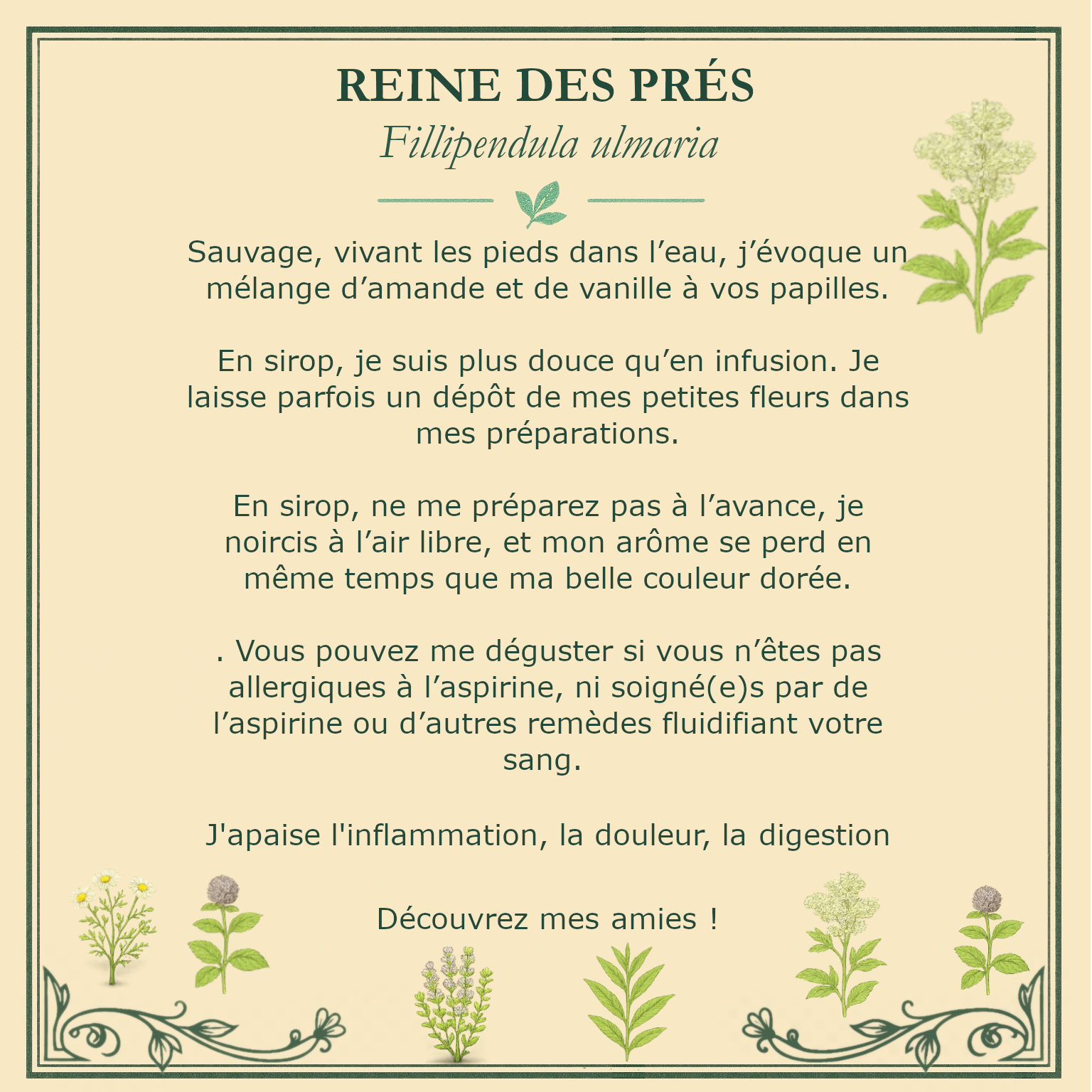 REINE DES PRÉS
Fillipendula ulmaria

Sauvage, vivant les pieds dans l’eau, j’évoque un mélange d’amande et de vanille à vos papilles.

En sirop, je suis plus douce qu’en infusion. Je laisse parfois un dépôt de mes petites fleurs dans mes préparations.

En sirop, ne me préparez pas à l’avance, je noircis à l’air libre, et mon arôme se perd en même temps que ma belle couleur dorée.

. Vous pouvez me déguster si vous n’êtes pas allergiques à l’aspirine, ni soigné(e)s par de l’aspirine ou d’autres remèdes fluidifiant votre sang.

J'apaise l'inflammation, la douleur, la digestion

Découvrez mes amies !